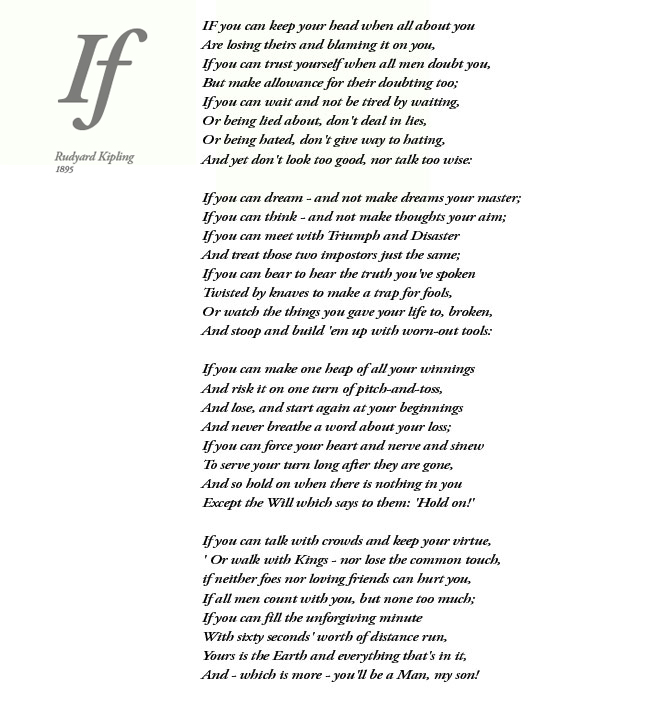 If

Rudyard Kipling
1895

IF you can keep your head when all about you
Are losing theirs and blaming it on you,
If you can trust yourself when all men doubt you,
But make allowance for their doubting too;
If you can wait and not be tired by waiting,
Or being lied about, don't deal in lies,
Or being hated, don't give way to hating,
And yet don't look too good, nor talk too wise:

If you can dream - and not make dreams your master;
If you can think - and not make thoughts your aim;
If you can meet with Triumph and Disaster
And treat those two impostors just the same;
If you can bear to hear the truth you've spoken
Twisted by knaves to make a trap for fools,
Or watch the things you gave your life to, broken,
And stoop and build 'em up with worn-out tools:

If you can make one heap of all your winnings
And risk it on one turn of pitch-and-toss,
And lose, and start again at your beginnings
And never breathe a word about your loss;
If you can force your heart and nerve and sinew
To serve your turn long after they are gone,
And so hold on when there is nothing in you
Except the Will which says to them: 'Hold on!'

If you can talk with crowds and keep your virtue,
' Or walk with Kings - nor lose the common touch,
if neither foes nor loving friends can hurt you,
If all men count with you, but none too much;
If you can fill the unforgiving minute
With sixty seconds' worth of distance run,
Yours is the Earth and everything that's in it,
And - which is more - you'll be a Man, my son!